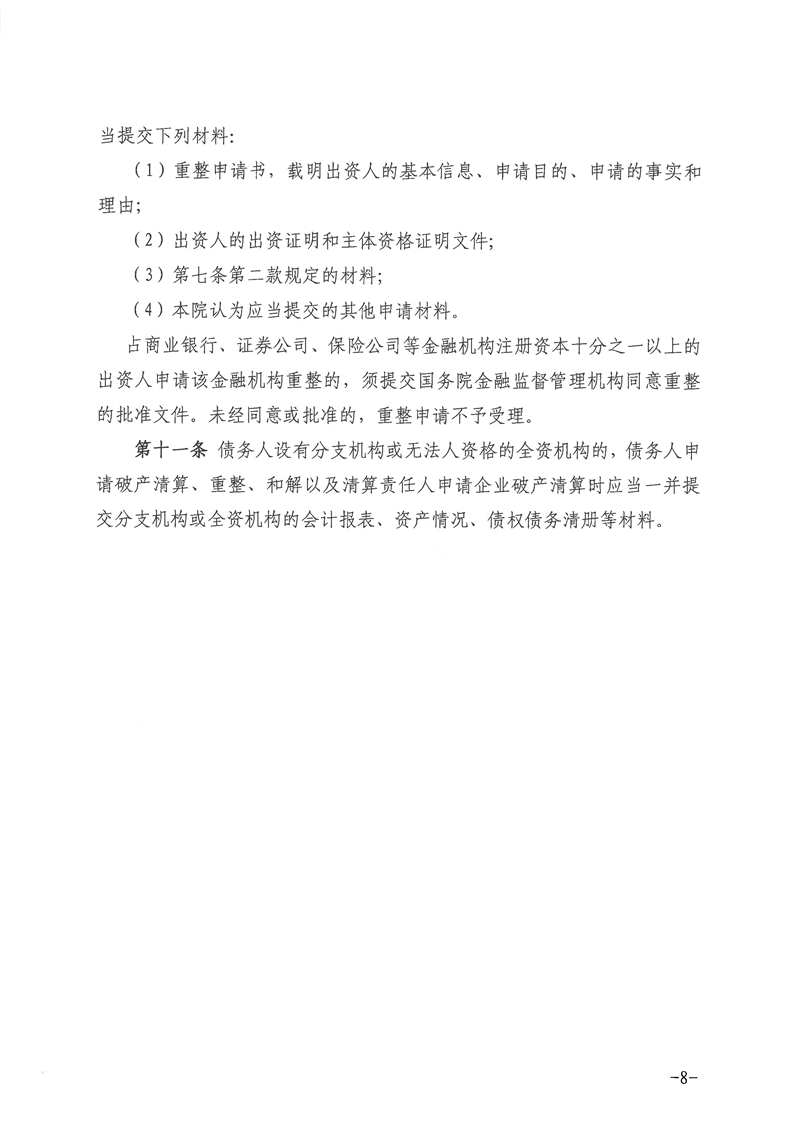 当提交下列材料：

（1）重整申请书，载明出资人的基本信息、申请目的、申请的事实和理由；

（2）出资人的出资证明和主体资格证明文件；

（3）第七条第二款规定的材料；

（4）本院认为应当提交的其他申请材料。

占商业银行、证券公司、保险公司等金融机构注册资本十分之一以上的出资人申请该金融机构重整的，须提交国务院金融监督管理机构同意重整的批准文件。未经同意或批准的，重整申请不予受理。

第十一条 债务人设有分支机构或无法人资格的全资机构的，债务人申请破产清算、重整、和解以及清算责任人申请企业破产清算时应当一并提交分支机构或全资机构的会计报表、资产情况、债权债务清册等材料。

-8-